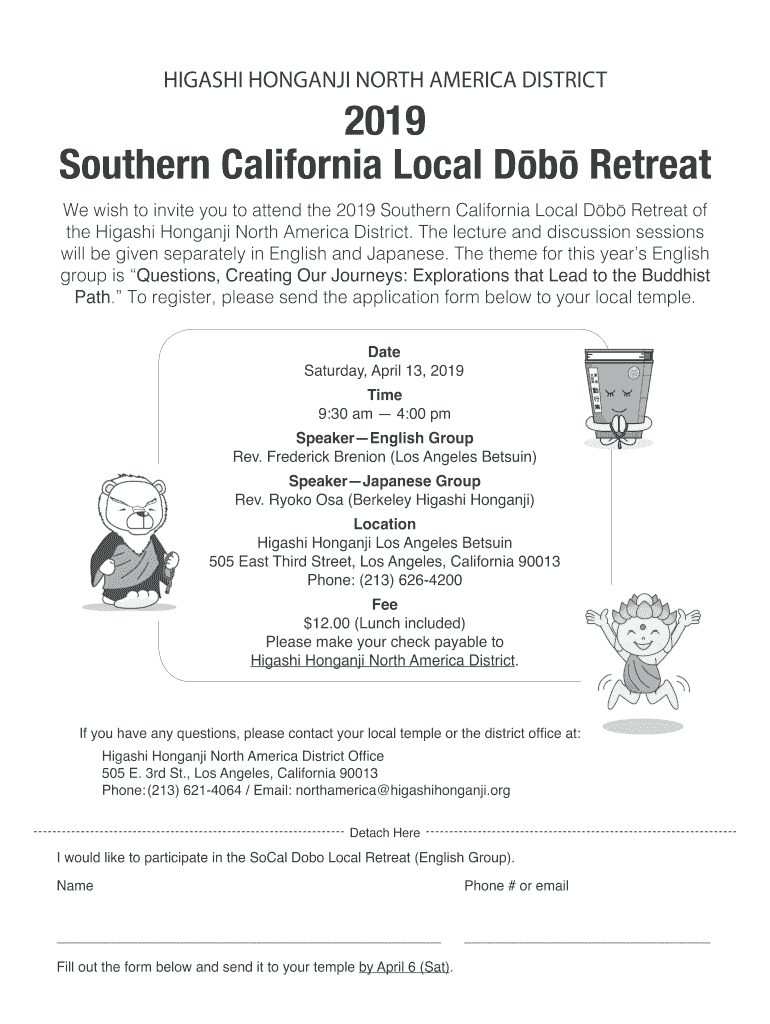 HIGASHI HONGANJI NORTH AMERICA DISTRICT

2019
Southern California Local Dōbō Retreat

We wish to invite you to attend the 2019 Southern California Local Dōbō Retreat of the Higashi Honganji North America District. The lecture and discussion sessions will be given separately in English and Japanese. The theme for this year's English group is "Questions, Creating Our Journeys: Explorations that Lead to the Buddhist Path." To register, please send the application form below to your local temple.

Date
Saturday, April 13, 2019
Time
9:30 am — 4:00 pm
Speaker—English Group
Rev. Frederick Brenion (Los Angeles Betsuin)
Speaker—Japanese Group
Rev. Ryoko Osa (Berkeley Higashi Honganji)
Location
Higashi Honganji Los Angeles Betsuin
505 East Third Street, Los Angeles, California 90013
Phone: (213) 626-4200
Fee
$12.00 (Lunch included)
Please make your check payable to
Higashi Honganji North America District.

If you have any questions, please contact your local temple or the district office at:
Higashi Honganji North America District Office
505 E. 3rd St., Los Angeles, California 90013
Phone: (213) 621-4064 / Email: northamerica@higashihonganji.org

Detach Here

I would like to participate in the SoCal Dobo Local Retreat (English Group).

Name

Phone # or email

Fill out the form below and send it to your temple by April 6 (Sat).